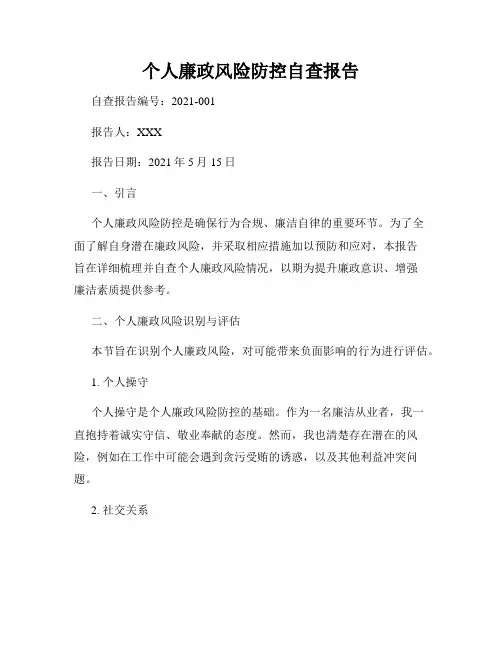 个人廉政风险防控自查报告

自查报告编号：2021-001

报告人：XXX

报告日期：2021 年 5 月 15 日

一、引言

个人廉政风险防控是确保行为合规、廉洁自律的重要环节。为了全面了解自身潜在廉政风险，并采取相应措施加以预防和应对，本报告旨在详细梳理并自查个人廉政风险情况，以期为提升廉政意识、增强廉洁素质提供参考。

二、个人廉政风险识别与评估

本节旨在识别个人廉政风险，对可能带来负面影响的行为进行评估。

1. 个人操守

个人操守是个人廉政风险防控的基础。作为一名廉洁从业者，我一直抱持着诚实守信、敬业奉献的态度。然而，我也清楚存在潜在的风险，例如在工作中可能会遇到贪污受贿的诱惑，以及其他利益冲突问题。

2. 社交关系